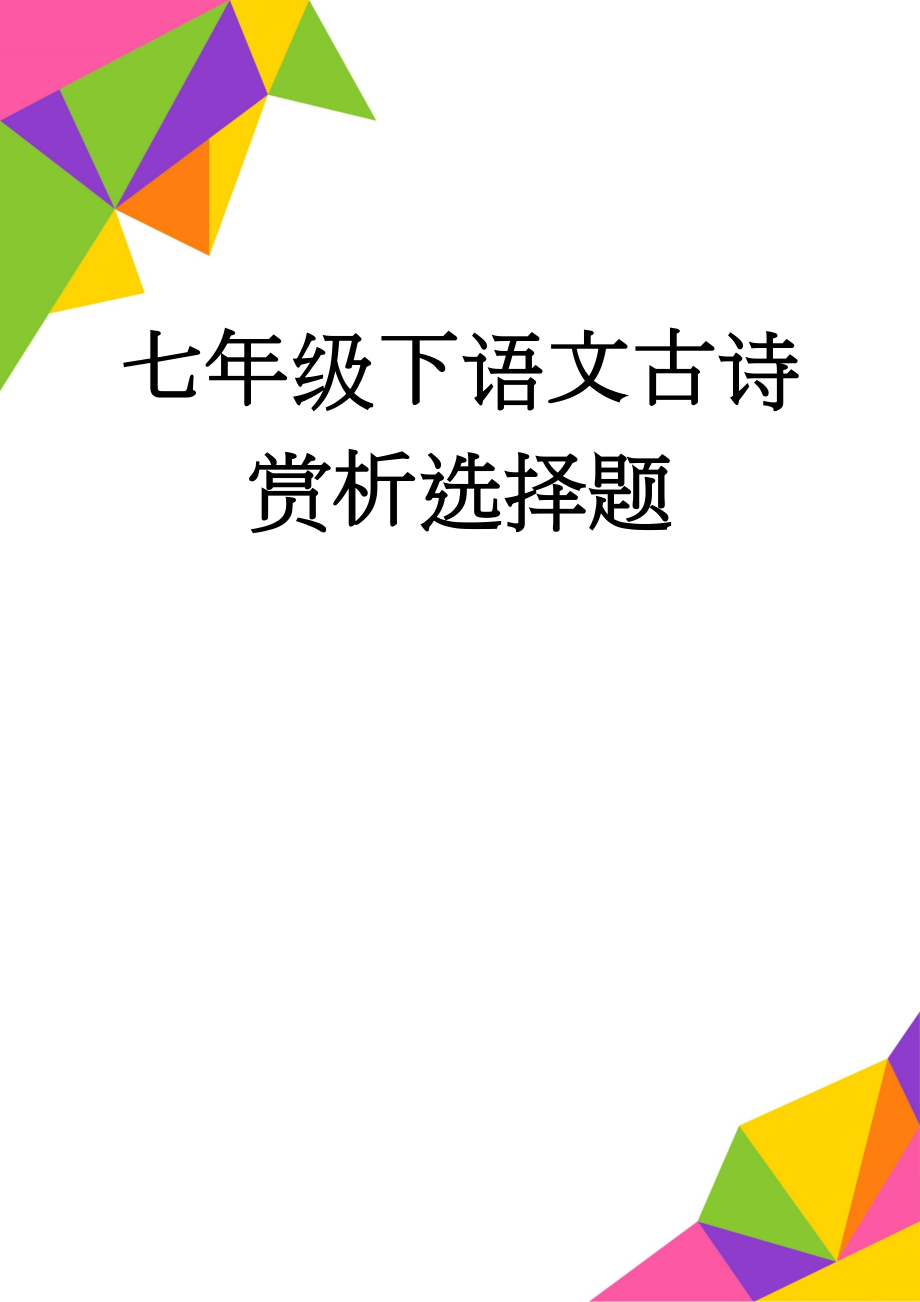 七年级下语文古诗赏析选择题